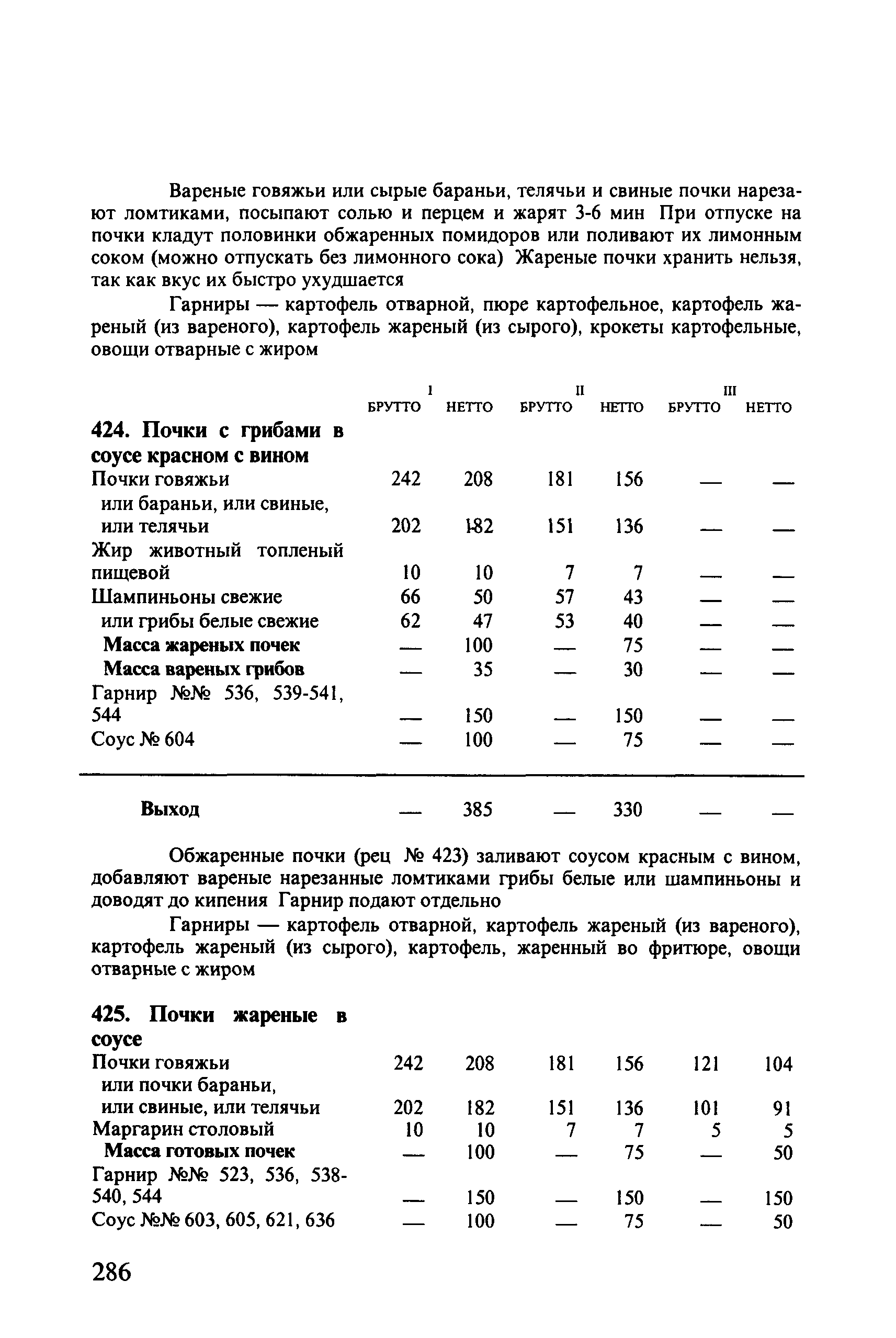 Вареные говяжьи или сырые бараньи, телячьи и свиные почки нарезают ломтиками, посыпают солью и перцем и жарят 3-6 мин При отпуске на почки кладут половинки обжаренных помидоров или поливают их лимонным соком (можно отпускать без лимонного сока) Жареные почки хранить нельзя, так как вкус их быстро ухудшается

Гарниры — картофель отварной, пюре картофельное, картофель жареный (из вареного), картофель жареный (из сырого), крокеты картофельные, овощи отварные с жиром

| | I БРУТТО | I НЕТТО | II БРУТТО | II НЕТТО | III БРУТТО | III НЕТТО |
|---|---|---|---|---|---|---|
| **424. Почки с грибами в соусе красном с вином** | | | | | | |
| Почки говяжьи | 242 | 208 | 181 | 156 | — | — |
| или бараньи, или свиные, или телячьи | 202 | 182 | 151 | 136 | — | — |
| Жир животный топленый пищевой | 10 | 10 | 7 | 7 | — | — |
| Шампиньоны свежие | 66 | 50 | 57 | 43 | — | — |
| или грибы белые свежие | 62 | 47 | 53 | 40 | — | — |
| **Масса жареных почек** | — | 100 | — | 75 | — | — |
| **Масса вареных грибов** | — | 35 | — | 30 | — | — |
| Гарнир №№ 536, 539-541, 544 | — | 150 | — | 150 | — | — |
| Соус № 604 | — | 100 | — | 75 | — | — |
| **Выход** | — | 385 | — | 330 | — | — |

Обжаренные почки (рец № 423) заливают соусом красным с вином, добавляют вареные нарезанные ломтиками грибы белые или шампиньоны и доводят до кипения Гарнир подают отдельно

Гарниры — картофель отварной, картофель жареный (из вареного), картофель жареный (из сырого), картофель, жаренный во фритюре, овощи отварные с жиром

| | | | | | | |
|---|---|---|---|---|---|---|
| **425. Почки жареные в соусе** | | | | | | |
| Почки говяжьи | 242 | 208 | 181 | 156 | 121 | 104 |
| или почки бараньи, или свиные, или телячьи | 202 | 182 | 151 | 136 | 101 | 91 |
| Маргарин столовый | 10 | 10 | 7 | 7 | 5 | 5 |
| **Масса готовых почек** | — | 100 | — | 75 | — | 50 |
| Гарнир №№ 523, 536, 538-540, 544 | — | 150 | — | 150 | — | 150 |
| Соус №№ 603, 605, 621, 636 | — | 100 | — | 75 | — | 50 |

286